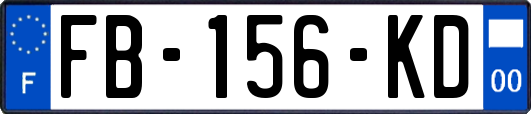 F
FB-156-KD
00